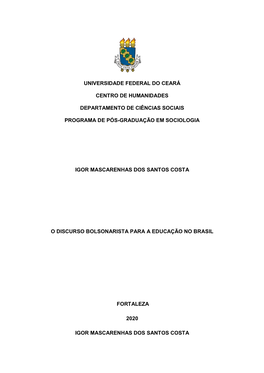 UNIVERSIDADE FEDERAL DO CEARÁ

CENTRO DE HUMANIDADES

DEPARTAMENTO DE CIÊNCIAS SOCIAIS

PROGRAMA DE PÓS-GRADUAÇÃO EM SOCIOLOGIA

IGOR MASCARENHAS DOS SANTOS COSTA

O DISCURSO BOLSONARISTA PARA A EDUCAÇÃO NO BRASIL

FORTALEZA

2020

IGOR MASCARENHAS DOS SANTOS COSTA